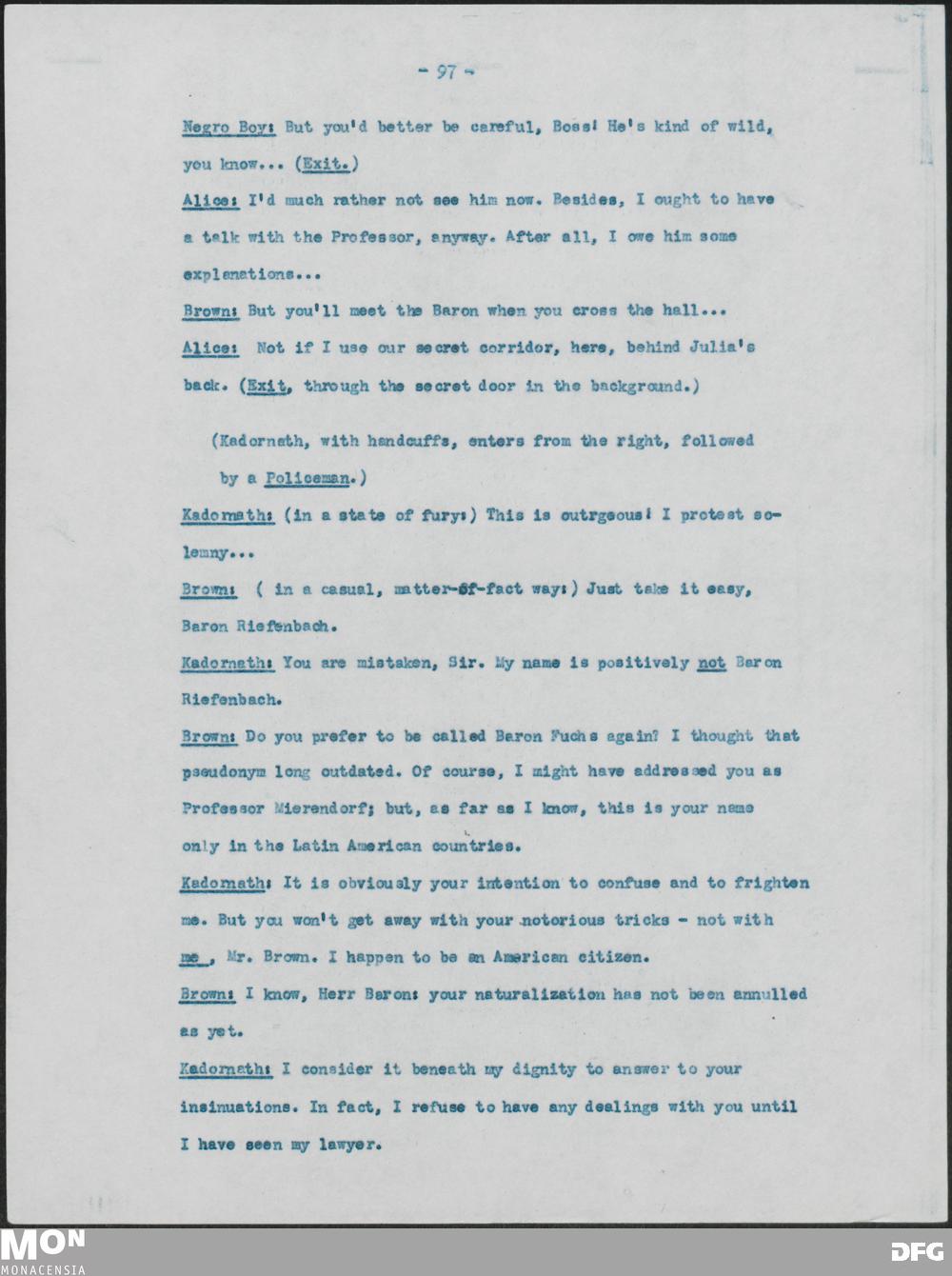 - 97 -

Negro Boy: But you'd better be careful, Boss! He's kind of wild, you know... (Exit.)

Alice: I'd much rather not see him now. Besides, I ought to have a talk with the Professor, anyway. After all, I owe him some explanations...

Brown: But you'll meet the Baron when you cross the hall...

Alice: Not if I use our secret corridor, here, behind Julia's back. (Exit, through the secret door in the background.)

(Kadornath, with handcuffs, enters from the right, followed by a Policeman.)

Kadornath: (in a state of fury:) This is outrgeous! I protest solemny...

Brown: ( in a casual, matter-of-fact way:) Just take it easy, Baron Riefenbach.

Kadornath: You are mistaken, Sir. My name is positively not Baron Riefenbach.

Brown: Do you prefer to be called Baron Fuchs again? I thought that pseudonym long outdated. Of course, I might have addressed you as Professor Mierendorf; but, as far as I know, this is your name only in the Latin American countries.

Kadornath: It is obviously your intention to confuse and to frighten me. But you won't get away with your notorious tricks - not with me , Mr. Brown. I happen to be an American citizen.

Brown: I know, Herr Baron: your naturalization has not been annulled as yet.

Kadornath: I consider it beneath my dignity to answer to your insinuations. In fact, I refuse to have any dealings with you until I have seen my lawyer.

MON
MONACENSIA

DFG